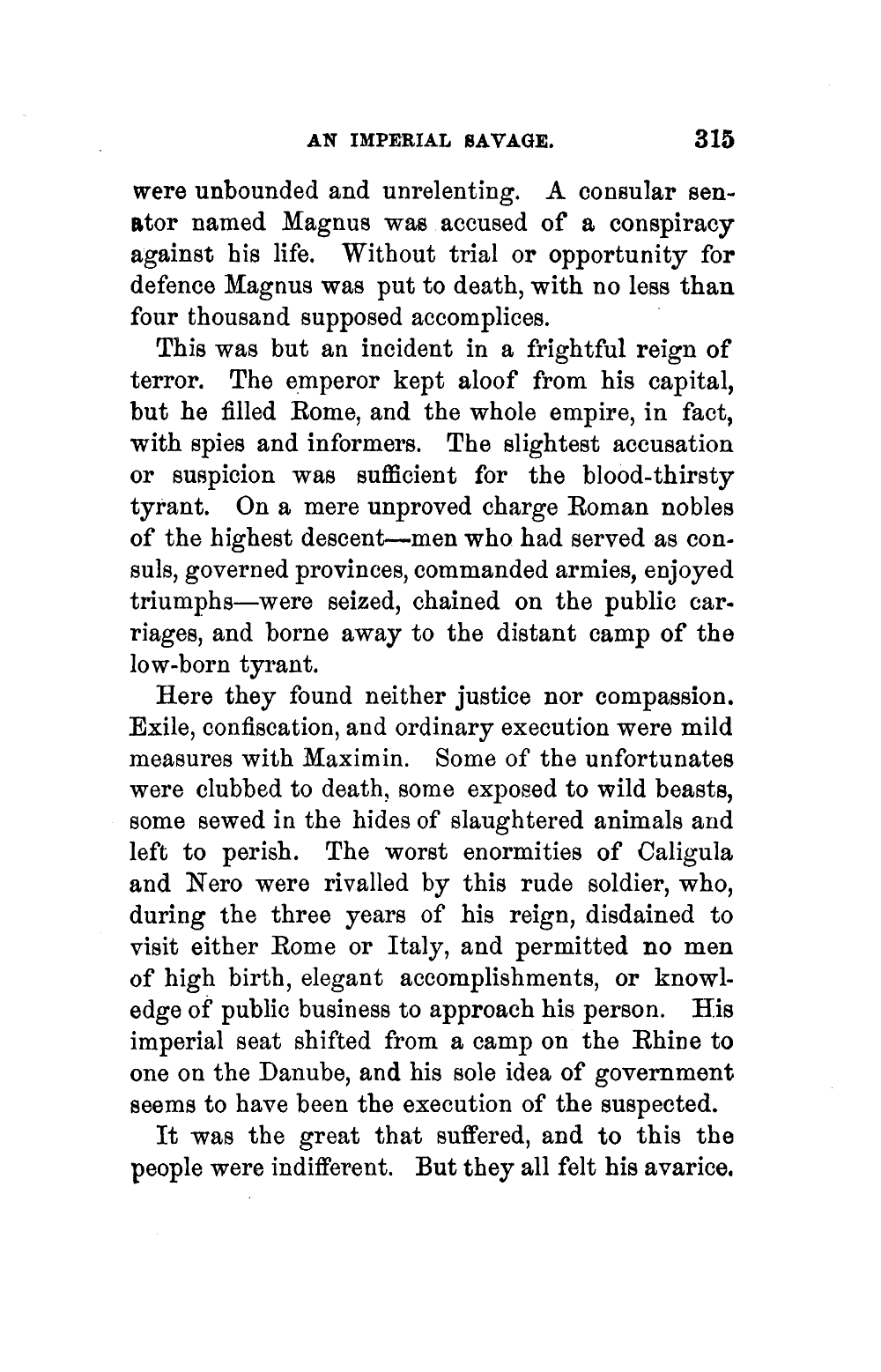 AN IMPERIAL SAVAGE. 315

were unbounded and unrelenting. A consular senator named Magnus was accused of a conspiracy against his life. Without trial or opportunity for defence Magnus was put to death, with no less than four thousand supposed accomplices.

This was but an incident in a frightful reign of terror. The emperor kept aloof from his capital, but he filled Rome, and the whole empire, in fact, with spies and informers. The slightest accusation or suspicion was sufficient for the blood-thirsty tyrant. On a mere unproved charge Roman nobles of the highest descent—men who had served as consuls, governed provinces, commanded armies, enjoyed triumphs—were seized, chained on the public carriages, and borne away to the distant camp of the low-born tyrant.

Here they found neither justice nor compassion. Exile, confiscation, and ordinary execution were mild measures with Maximin. Some of the unfortunates were clubbed to death, some exposed to wild beasts, some sewed in the hides of slaughtered animals and left to perish. The worst enormities of Caligula and Nero were rivalled by this rude soldier, who, during the three years of his reign, disdained to visit either Rome or Italy, and permitted no men of high birth, elegant accomplishments, or knowledge of public business to approach his person. His imperial seat shifted from a camp on the Rhine to one on the Danube, and his sole idea of government seems to have been the execution of the suspected.

It was the great that suffered, and to this the people were indifferent. But they all felt his avarice.